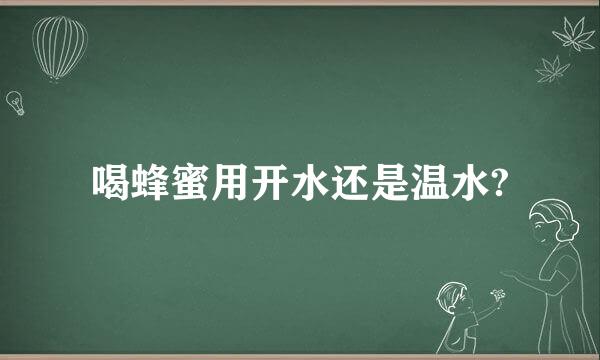 喝蜂蜜用开水还是温水?